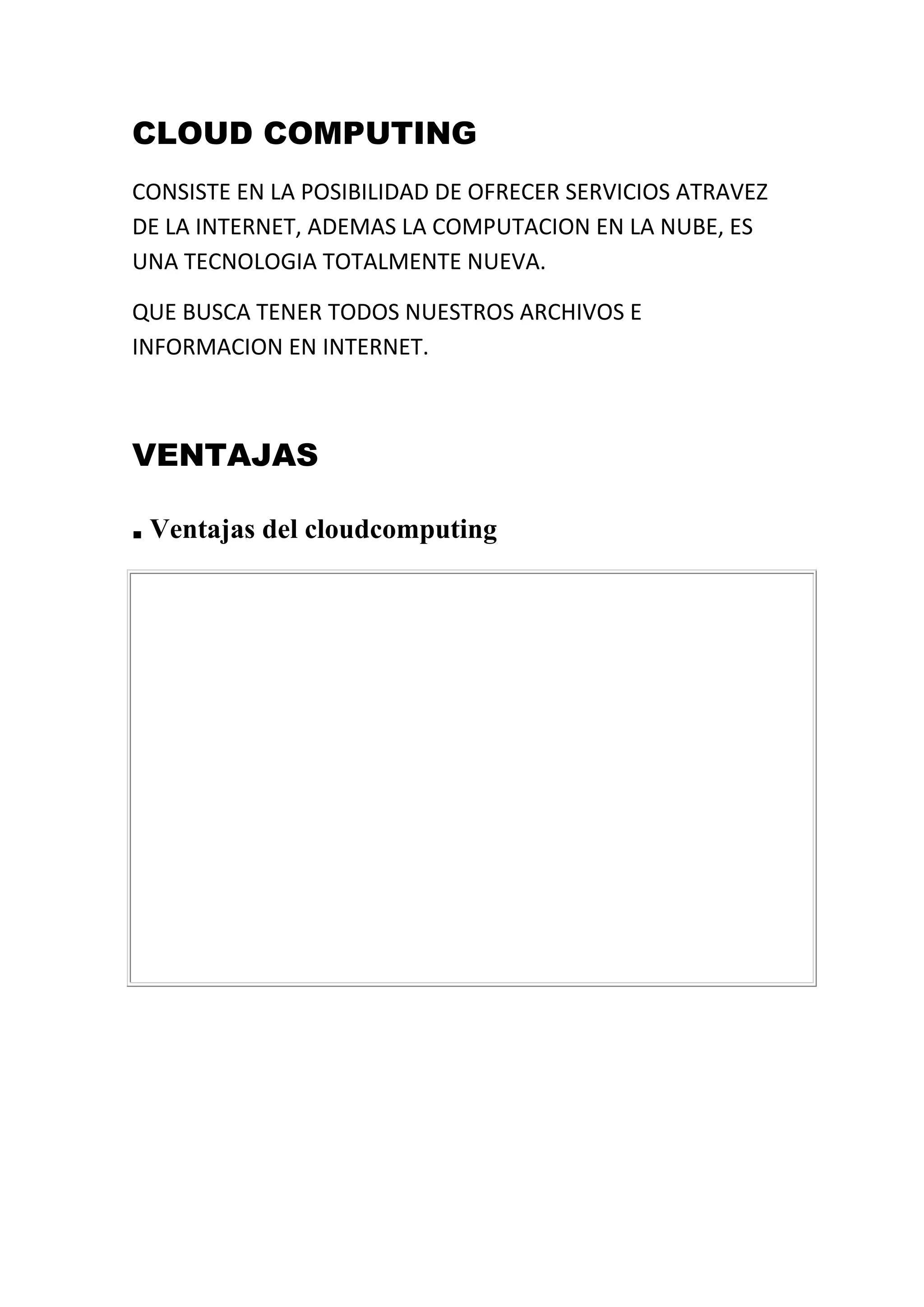 CLOUD COMPUTING

CONSISTE EN LA POSIBILIDAD DE OFRECER SERVICIOS ATRAVEZ DE LA INTERNET, ADEMAS LA COMPUTACION EN LA NUBE, ES UNA TECNOLOGIA TOTALMENTE NUEVA.

QUE BUSCA TENER TODOS NUESTROS ARCHIVOS E INFORMACION EN INTERNET.

VENTAJAS

▪ Ventajas del cloudcomputing